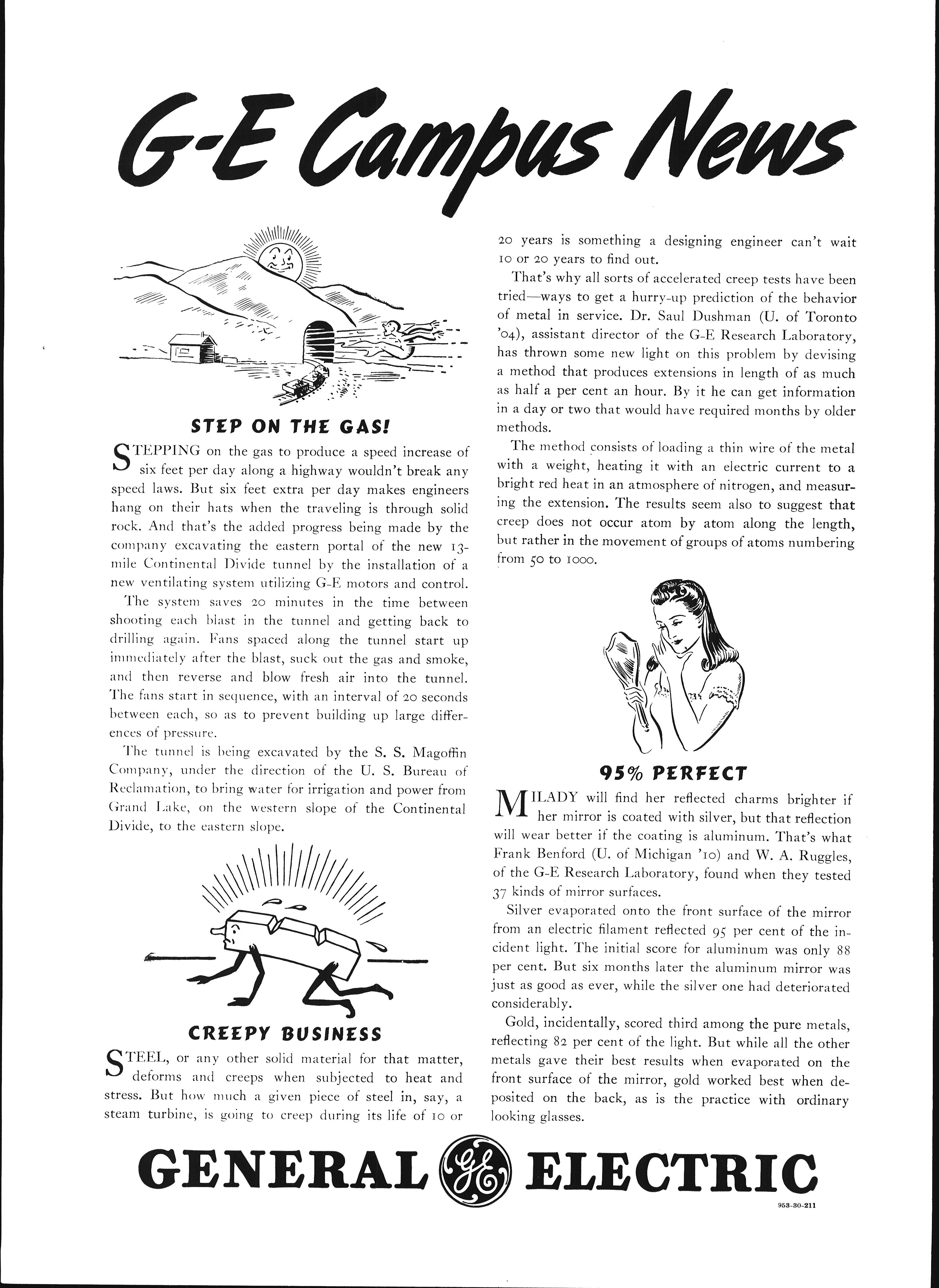 G-E Campus News

STEP ON THE GAS!

STEPPING on the gas to produce a speed increase of six feet per day along a highway wouldn't break any speed laws. But six feet extra per day makes engineers hang on their hats when the traveling is through solid rock. And that's the added progress being made by the company excavating the eastern portal of the new 13-mile Continental Divide tunnel by the installation of a new ventilating system utilizing G-E motors and control.

The system saves 20 minutes in the time between shooting each blast in the tunnel and getting back to drilling again. Fans spaced along the tunnel start up immediately after the blast, suck out the gas and smoke, and then reverse and blow fresh air into the tunnel. The fans start in sequence, with an interval of 20 seconds between each, so as to prevent building up large differences of pressure.

The tunnel is being excavated by the S. S. Magoffin Company, under the direction of the U. S. Bureau of Reclamation, to bring water for irrigation and power from Grand Lake, on the western slope of the Continental Divide, to the eastern slope.

CREEPY BUSINESS

STEEL, or any other solid material for that matter, deforms and creeps when subjected to heat and stress. But how much a given piece of steel in, say, a steam turbine, is going to creep during its life of 10 or 20 years is something a designing engineer can't wait 10 or 20 years to find out.

That's why all sorts of accelerated creep tests have been tried—ways to get a hurry-up prediction of the behavior of metal in service. Dr. Saul Dushman (U. of Toronto '04), assistant director of the G-E Research Laboratory, has thrown some new light on this problem by devising a method that produces extensions in length of as much as half a per cent an hour. By it he can get information in a day or two that would have required months by older methods.

The method consists of loading a thin wire of the metal with a weight, heating it with an electric current to a bright red heat in an atmosphere of nitrogen, and measuring the extension. The results seem also to suggest that creep does not occur atom by atom along the length, but rather in the movement of groups of atoms numbering from 50 to 1000.

95% PERFECT

MILADY will find her reflected charms brighter if her mirror is coated with silver, but that reflection will wear better if the coating is aluminum. That's what Frank Benford (U. of Michigan '10) and W. A. Ruggles, of the G-E Research Laboratory, found when they tested 37 kinds of mirror surfaces.

Silver evaporated onto the front surface of the mirror from an electric filament reflected 95 per cent of the incident light. The initial score for aluminum was only 88 per cent. But six months later the aluminum mirror was just as good as ever, while the silver one had deteriorated considerably.

Gold, incidentally, scored third among the pure metals, reflecting 82 per cent of the light. But while all the other metals gave their best results when evaporated on the front surface of the mirror, gold worked best when deposited on the back, as is the practice with ordinary looking glasses.

GENERAL GE ELECTRIC

953-30-211